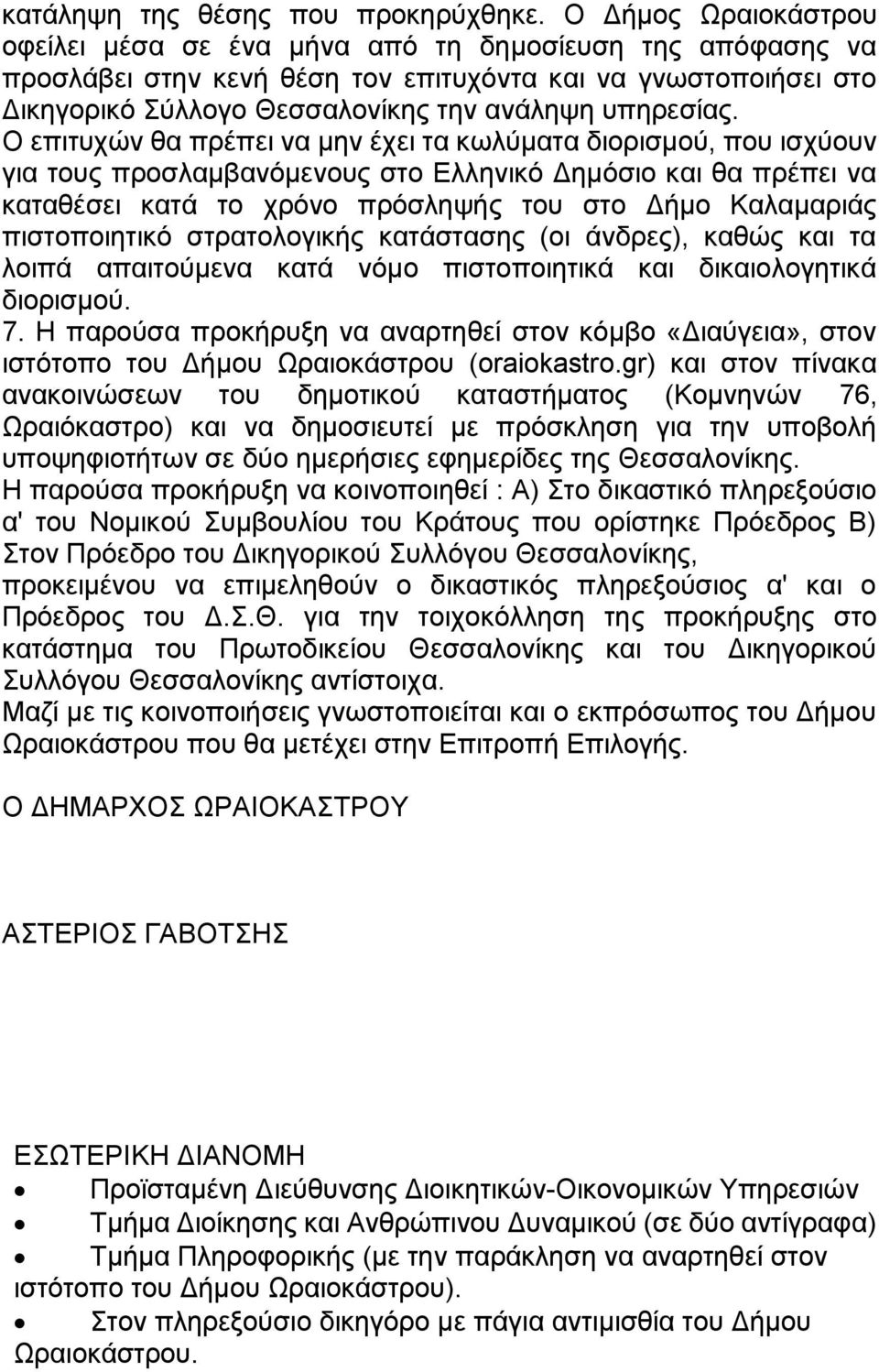 κατάληψη της θέσης που προκηρύχθηκε. Ο Δήμος Ωραιοκάστρου οφείλει μέσα σε ένα μήνα από τη δημοσίευση της απόφασης να προσλάβει στην κενή θέση τον επιτυχόντα και να γνωστοποιήσει στο Δικηγορικό Σύλλογο Θεσσαλονίκης την ανάληψη υπηρεσίας.
Ο επιτυχών θα πρέπει να μην έχει τα κωλύματα διορισμού, που ισχύουν για τους προσλαμβανόμενους στο Ελληνικό Δημόσιο και θα πρέπει να καταθέσει κατά το χρόνο πρόσληψής του στο Δήμο Καλαμαριάς πιστοποιητικό στρατολογικής κατάστασης (οι άνδρες), καθώς και τα λοιπά απαιτούμενα κατά νόμο πιστοποιητικά και δικαιολογητικά διορισμού.
7. Η παρούσα προκήρυξη να αναρτηθεί στον κόμβο «Διαύγεια», στον ιστότοπο του Δήμου Ωραιοκάστρου (oraiokastro.gr) και στον πίνακα ανακοινώσεων του δημοτικού καταστήματος (Κομνηνών 76, Ωραιόκαστρο) και να δημοσιευτεί με πρόσκληση για την υποβολή υποψηφιοτήτων σε δύο ημερήσιες εφημερίδες της Θεσσαλονίκης.
Η παρούσα προκήρυξη να κοινοποιηθεί : Α) Στο δικαστικό πληρεξούσιο α' του Νομικού Συμβουλίου του Κράτους που ορίστηκε Πρόεδρος Β) Στον Πρόεδρο του Δικηγορικού Συλλόγου Θεσσαλονίκης, προκειμένου να επιμεληθούν ο δικαστικός πληρεξούσιος α' και ο Πρόεδρος του Δ.Σ.Θ. για την τοιχοκόλληση της προκήρυξης στο κατάστημα του Πρωτοδικείου Θεσσαλονίκης και του Δικηγορικού Συλλόγου Θεσσαλονίκης αντίστοιχα.
Μαζί με τις κοινοποιήσεις γνωστοποιείται και ο εκπρόσωπος του Δήμου Ωραιοκάστρου που θα μετέχει στην Επιτροπή Επιλογής.

Ο ΔΗΜΑΡΧΟΣ ΩΡΑΙΟΚΑΣΤΡΟΥ

ΑΣΤΕΡΙΟΣ ΓΑΒΟΤΣΗΣ

ΕΣΩΤΕΡΙΚΗ ΔΙΑΝΟΜΗ
• Προϊσταμένη Διεύθυνσης Διοικητικών-Οικονομικών Υπηρεσιών
• Τμήμα Διοίκησης και Ανθρώπινου Δυναμικού (σε δύο αντίγραφα)
• Τμήμα Πληροφορικής (με την παράκληση να αναρτηθεί στον ιστότοπο του Δήμου Ωραιοκάστρου).
• Στον πληρεξούσιο δικηγόρο με πάγια αντιμισθία του Δήμου Ωραιοκάστρου.